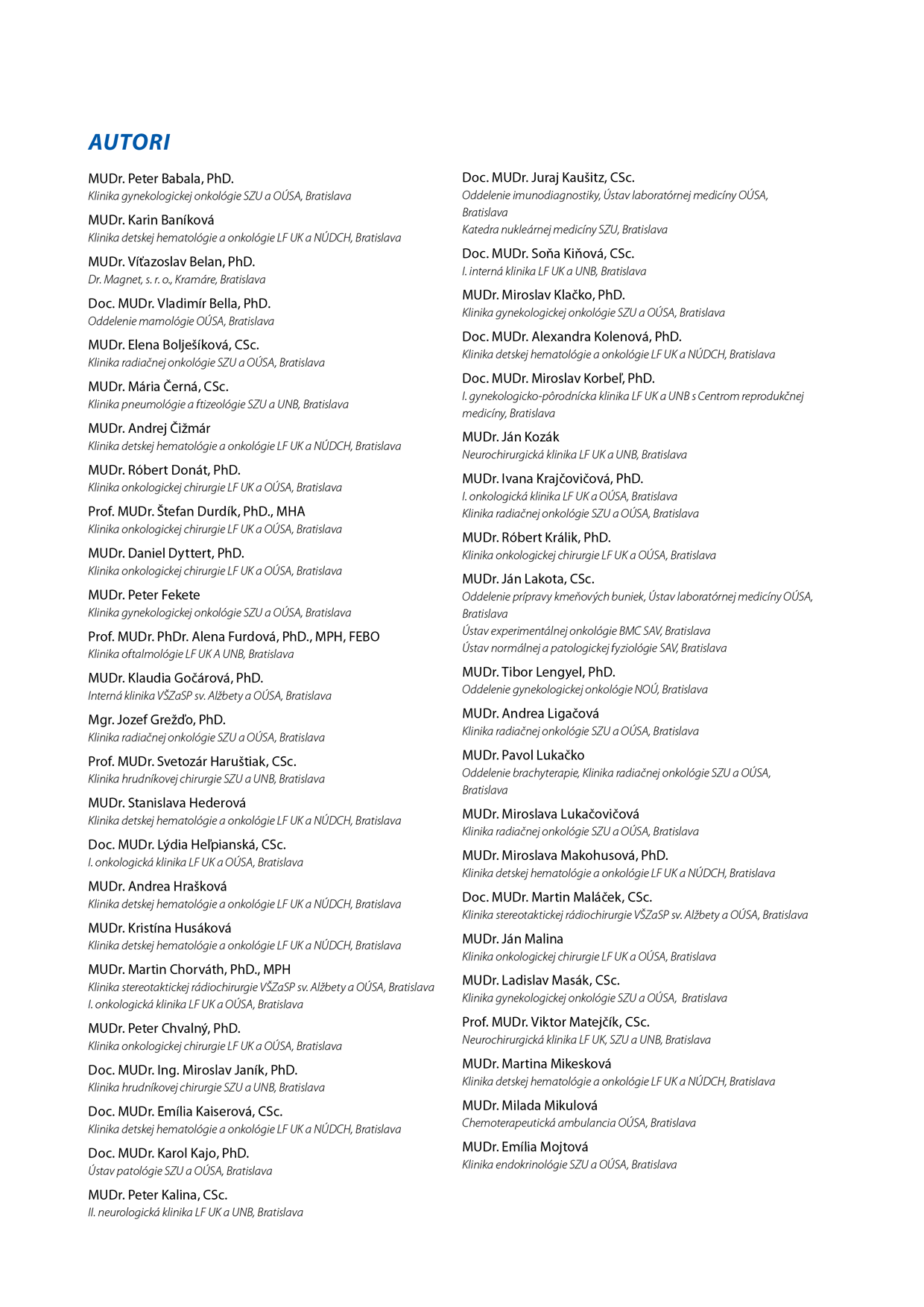 AUTORI

MUDr. Peter Babala, PhD.
Klinika gynekologickej onkológie SZU a OÚSA, Bratislava

MUDr. Karin Baníková
Klinika detskej hematológie a onkológie LF UK a NÚDCH, Bratislava

MUDr. Víťazoslav Belan, PhD.
Dr. Magnet, s. r. o., Kramáre, Bratislava

Doc. MUDr. Vladimír Bella, PhD.
Oddelenie mamológie OÚSA, Bratislava

MUDr. Elena Bolješíková, CSc.
Klinika radiačnej onkológie SZU a OÚSA, Bratislava

MUDr. Mária Černá, CSc.
Klinika pneumológie a ftizeológie SZU a UNB, Bratislava

MUDr. Andrej Čižmár
Klinika detskej hematológie a onkológie LF UK a NÚDCH, Bratislava

MUDr. Róbert Donát, PhD.
Klinika onkologickej chirurgie LF UK a OÚSA, Bratislava

Prof. MUDr. Štefan Durdík, PhD., MHA
Klinika onkologickej chirurgie LF UK a OÚSA, Bratislava

MUDr. Daniel Dyttert, PhD.
Klinika onkologickej chirurgie LF UK a OÚSA, Bratislava

MUDr. Peter Fekete
Klinika gynekologickej onkológie SZU a OÚSA, Bratislava

Prof. MUDr. PhDr. Alena Furdová, PhD., MPH, FEBO
Klinika oftalmológie LF UK A UNB, Bratislava

MUDr. Klaudia Gočárová, PhD.
Interná klinika VŠZaSP sv. Alžbety a OÚSA, Bratislava

Mgr. Jozef Grežďo, PhD.
Klinika radiačnej onkológie SZU a OÚSA, Bratislava

Prof. MUDr. Svetozár Haruštiak, CSc.
Klinika hrudníkovej chirurgie SZU a UNB, Bratislava

MUDr. Stanislava Hederová
Klinika detskej hematológie a onkológie LF UK a NÚDCH, Bratislava

Doc. MUDr. Lýdia Heľpianská, CSc.
I. onkologická klinika LF UK a OÚSA, Bratislava

MUDr. Andrea Hrašková
Klinika detskej hematológie a onkológie LF UK a NÚDCH, Bratislava

MUDr. Kristína Husáková
Klinika detskej hematológie a onkológie LF UK a NÚDCH, Bratislava

MUDr. Martin Chorváth, PhD., MPH
Klinika stereotaktickej rádiochirurgie VŠZaSP sv. Alžbety a OÚSA, Bratislava
I. onkologická klinika LF UK a OÚSA, Bratislava

MUDr. Peter Chvalný, PhD.
Klinika onkologickej chirurgie LF UK a OÚSA, Bratislava

Doc. MUDr. Ing. Miroslav Janík, PhD.
Klinika hrudníkovej chirurgie SZU a UNB, Bratislava

Doc. MUDr. Emília Kaiserová, CSc.
Klinika detskej hematológie a onkológie LF UK a NÚDCH, Bratislava

Doc. MUDr. Karol Kajo, PhD.
Ústav patológie SZU a OÚSA, Bratislava

MUDr. Peter Kalina, CSc.
II. neurologická klinika LF UK a UNB, Bratislava

Doc. MUDr. Juraj Kaušitz, CSc.
Oddelenie imunodiagnostiky, Ústav laboratórnej medicíny OÚSA, Bratislava
Katedra nukleárnej medicíny SZU, Bratislava

Doc. MUDr. Soňa Kiňová, CSc.
I. interná klinika LF UK a UNB, Bratislava

MUDr. Miroslav Klačko, PhD.
Klinika gynekologickej onkológie SZU a OÚSA, Bratislava

Doc. MUDr. Alexandra Kolenová, PhD.
Klinika detskej hematológie a onkológie LF UK a NÚDCH, Bratislava

Doc. MUDr. Miroslav Korbeľ, PhD.
I. gynekologicko-pôrodnícka klinika LF UK a UNB s Centrom reprodukčnej medicíny, Bratislava

MUDr. Ján Kozák
Neurochirurgická klinika LF UK a UNB, Bratislava

MUDr. Ivana Krajčovičová, PhD.
I. onkologická klinika LF UK a OÚSA, Bratislava
Klinika radiačnej onkológie SZU a OÚSA, Bratislava

MUDr. Róbert Králik, PhD.
Klinika onkologickej chirurgie LF UK a OÚSA, Bratislava

MUDr. Ján Lakota, CSc.
Oddelenie prípravy kmeňových buniek, Ústav laboratórnej medicíny OÚSA, Bratislava
Ústav experimentálnej onkológie BMC SAV, Bratislava
Ústav normálnej a patologickej fyziológie SAV, Bratislava

MUDr. Tibor Lengyel, PhD.
Oddelenie gynekologickej onkológie NOÚ, Bratislava

MUDr. Andrea Ligačová
Klinika radiačnej onkológie SZU a OÚSA, Bratislava

MUDr. Pavol Lukačko
Oddelenie brachyterapie, Klinika radiačnej onkológie SZU a OÚSA, Bratislava

MUDr. Miroslava Lukačovičová
Klinika radiačnej onkológie SZU a OÚSA, Bratislava

MUDr. Miroslava Makohusová, PhD.
Klinika detskej hematológie a onkológie LF UK a NÚDCH, Bratislava

Doc. MUDr. Martin Maláček, CSc.
Klinika stereotaktickej rádiochirurgie VŠZaSP sv. Alžbety a OÚSA, Bratislava

MUDr. Ján Malina
Klinika onkologickej chirurgie LF UK a OÚSA, Bratislava

MUDr. Ladislav Masák, CSc.
Klinika gynekologickej onkológie SZU a OÚSA, Bratislava

Prof. MUDr. Viktor Matejčík, CSc.
Neurochirurgická klinika LF UK, SZU a UNB, Bratislava

MUDr. Martina Mikesková
Klinika detskej hematológie a onkológie LF UK a NÚDCH, Bratislava

MUDr. Milada Mikulová
Chemoterapeutická ambulancia OÚSA, Bratislava

MUDr. Emília Mojtová
Klinika endokrinológie SZU a OÚSA, Bratislava